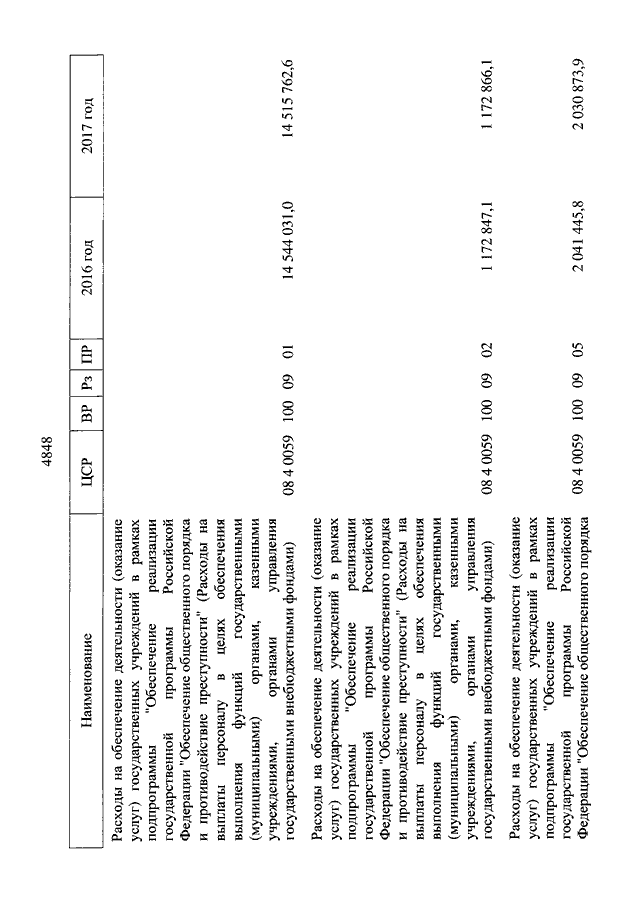 4848

| Наименование | ЦСР | ВР | Рз | ПР | 2016 год | 2017 год |
|---|---|---|---|---|---|---|
| Расходы на обеспечение деятельности (оказание услуг) государственных учреждений в рамках подпрограммы "Обеспечение реализации государственной программы Российской Федерации "Обеспечение общественного порядка и противодействие преступности" (Расходы на выплаты персоналу в целях обеспечения выполнения функций государственными (муниципальными) органами, казенными учреждениями, органами управления государственными внебюджетными фондами) | 08 4 0059 | 100 | 09 | 01 | 14 544 031,0 | 14 515 762,6 |
| Расходы на обеспечение деятельности (оказание услуг) государственных учреждений в рамках подпрограммы "Обеспечение реализации государственной программы Российской Федерации "Обеспечение общественного порядка и противодействие преступности" (Расходы на выплаты персоналу в целях обеспечения выполнения функций государственными (муниципальными) органами, казенными учреждениями, органами управления государственными внебюджетными фондами) | 08 4 0059 | 100 | 09 | 02 | 1 172 847,1 | 1 172 866,1 |
| Расходы на обеспечение деятельности (оказание услуг) государственных учреждений в рамках подпрограммы "Обеспечение реализации государственной программы Российской Федерации "Обеспечение общественного порядка | 08 4 0059 | 100 | 09 | 05 | 2 041 445,8 | 2 030 873,9 |